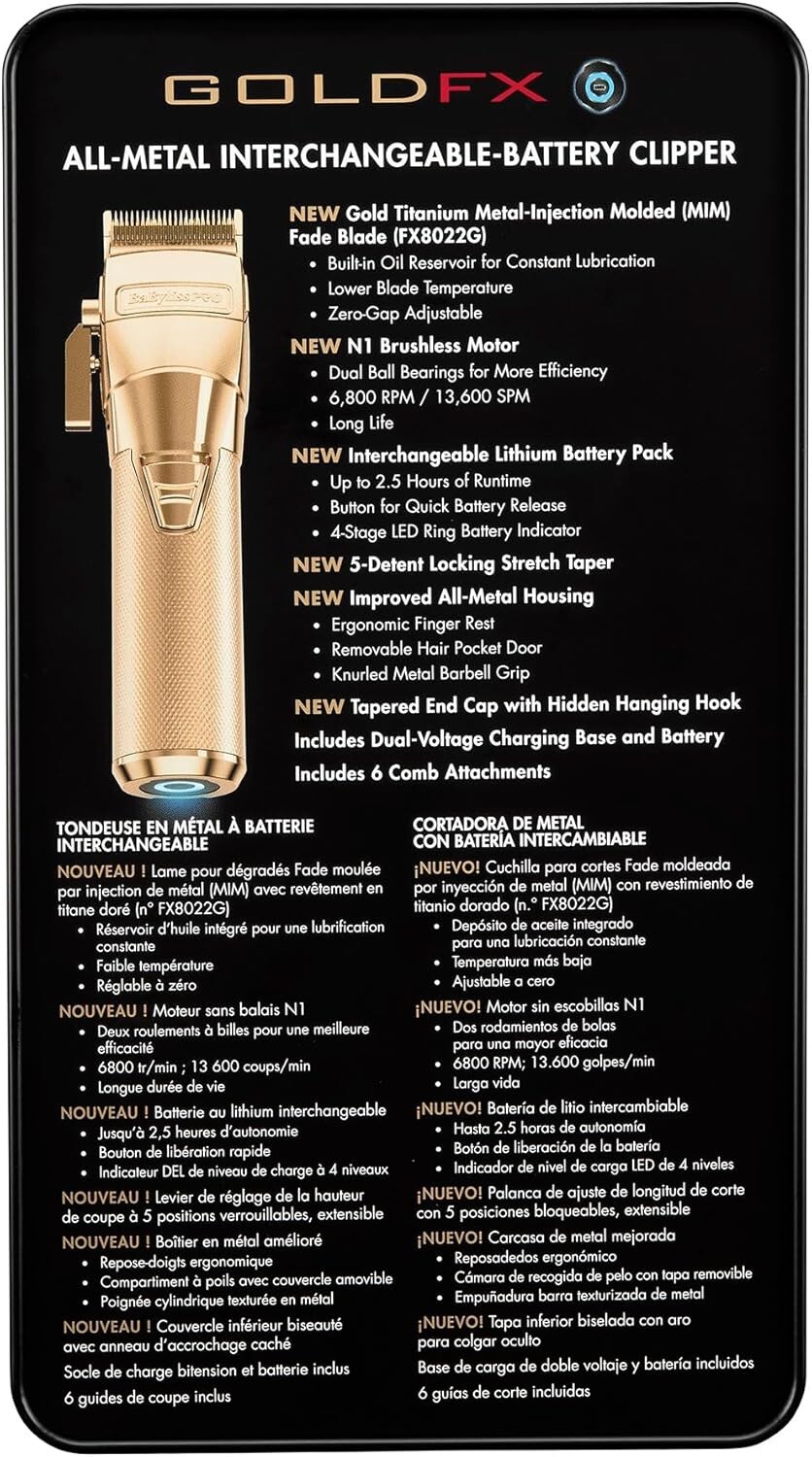 GOLDFX

ALL-METAL INTERCHANGEABLE-BATTERY CLIPPER

BaBylissPRO

NEW Gold Titanium Metal-Injection Molded (MIM) Fade Blade (FX8022G)
• Built-in Oil Reservoir for Constant Lubrication
• Lower Blade Temperature
• Zero-Gap Adjustable

NEW N1 Brushless Motor
• Dual Ball Bearings for More Efficiency
• 6,800 RPM / 13,600 SPM
• Long Life

NEW Interchangeable Lithium Battery Pack
• Up to 2.5 Hours of Runtime
• Button for Quick Battery Release
• 4-Stage LED Ring Battery Indicator

NEW 5-Detent Locking Stretch Taper

NEW Improved All-Metal Housing
• Ergonomic Finger Rest
• Removable Hair Pocket Door
• Knurled Metal Barbell Grip

NEW Tapered End Cap with Hidden Hanging Hook

Includes Dual-Voltage Charging Base and Battery

Includes 6 Comb Attachments

TONDEUSE EN MÉTAL À BATTERIE INTERCHANGEABLE

NOUVEAU ! Lame pour dégradés Fade moulée par injection de métal (MIM) avec revêtement en titane doré (n° FX8022G)
• Réservoir d'huile intégré pour une lubrification constante
• Faible température
• Réglable à zéro

NOUVEAU ! Moteur sans balais N1
• Deux roulements à billes pour une meilleure efficacité
• 6800 tr/min ; 13 600 coups/min
• Longue durée de vie

NOUVEAU ! Batterie au lithium interchangeable
• Jusqu'à 2,5 heures d'autonomie
• Bouton de libération rapide
• Indicateur DEL de niveau de charge à 4 niveaux

NOUVEAU ! Levier de réglage de la hauteur de coupe à 5 positions verrouillables, extensible

NOUVEAU ! Boîtier en métal amélioré
• Repose-doigts ergonomique
• Compartiment à poils avec couvercle amovible
• Poignée cylindrique texturée en métal

NOUVEAU ! Couvercle inférieur biseauté avec anneau d'accrochage caché

Socle de charge bitension et batterie inclus

6 guides de coupe inclus

CORTADORA DE METAL CON BATERÍA INTERCAMBIABLE

¡NUEVO! Cuchilla para cortes Fade moldeada por inyección de metal (MIM) con revestimiento de titanio dorado (n.° FX8022G)
• Depósito de aceite integrado para una lubricación constante
• Temperatura más baja
• Ajustable a cero

¡NUEVO! Motor sin escobillas N1
• Dos rodamientos de bolas para una mayor eficacia
• 6800 RPM; 13.600 golpes/min
• Larga vida

¡NUEVO! Batería de litio intercambiable
• Hasta 2.5 horas de autonomía
• Botón de liberación de la batería
• Indicador de nivel de carga LED de 4 niveles

¡NUEVO! Palanca de ajuste de longitud de corte con 5 posiciones bloqueables, extensible

¡NUEVO! Carcasa de metal mejorada
• Reposadedos ergonómico
• Cámara de recogida de pelo con tapa removible
• Empuñadura barra texturizada de metal

¡NUEVO! Tapa inferior biselada con aro para colgar oculto

Base de carga de doble voltaje y batería incluidos

6 guías de corte incluidas